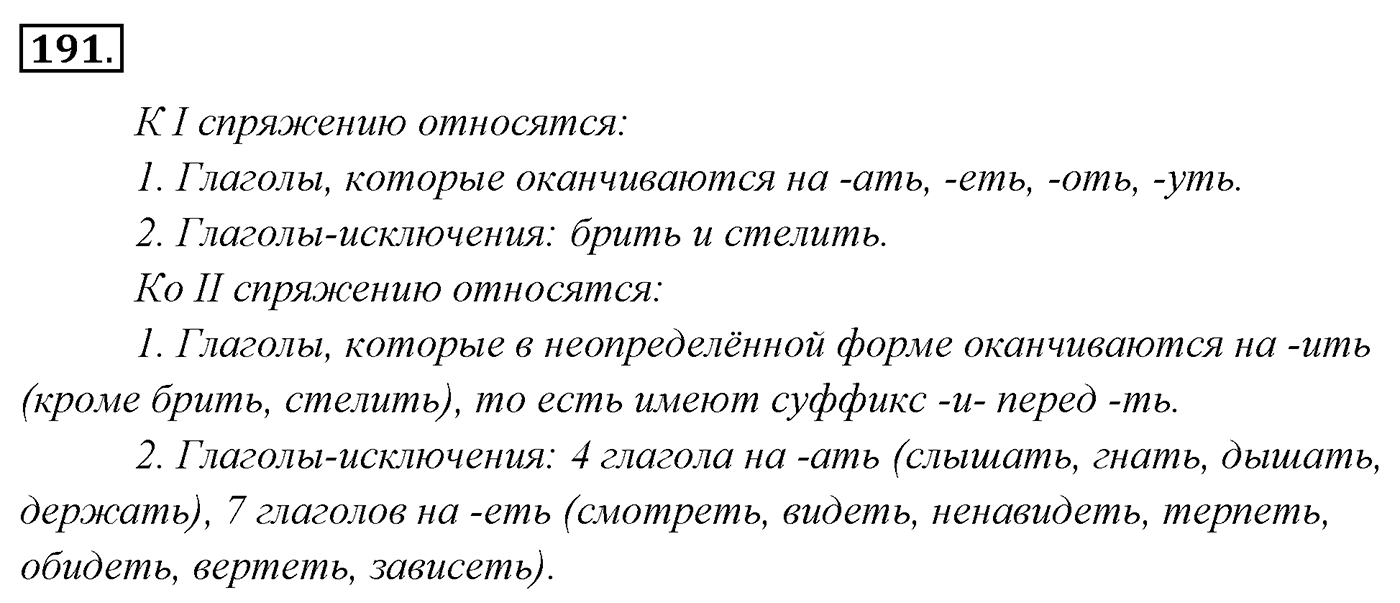 191.

К I спряжению относятся:

1. Глаголы, которые оканчиваются на -ать, -еть, -оть, -уть.

2. Глаголы-исключения: брить и стелить.

Ко II спряжению относятся:

1. Глаголы, которые в неопределённой форме оканчиваются на -ить (кроме брить, стелить), то есть имеют суффикс -и- перед -ть.

2. Глаголы-исключения: 4 глагола на -ать (слышать, гнать, дышать, держать), 7 глаголов на -еть (смотреть, видеть, ненавидеть, терпеть, обидеть, вертеть, зависеть).